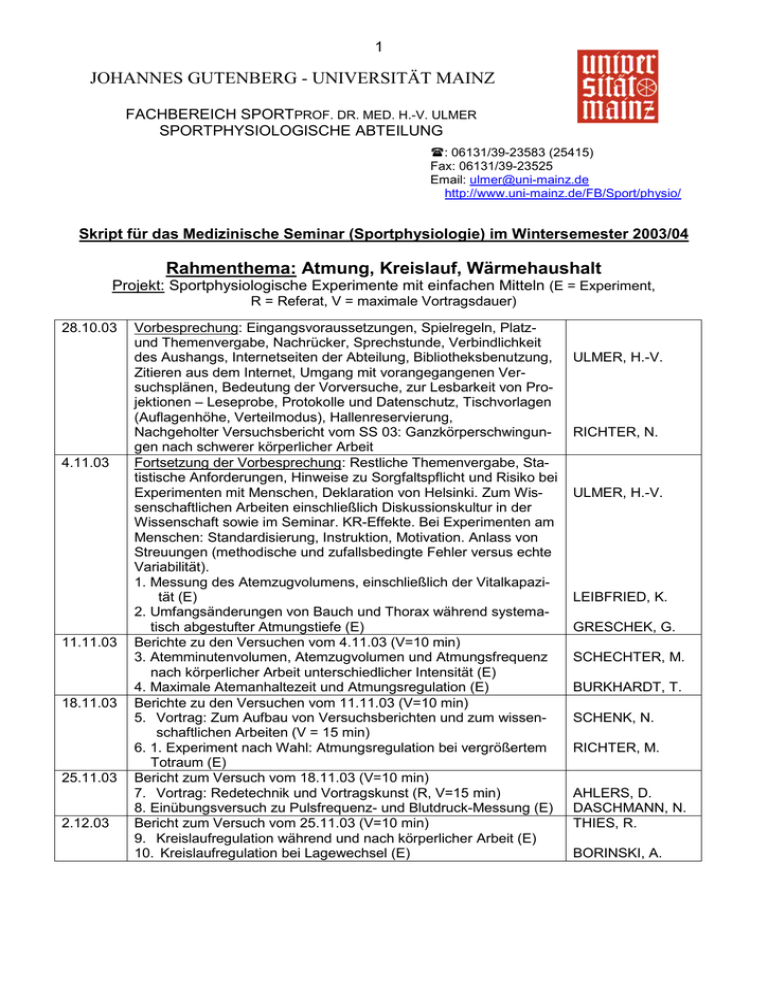 1

JOHANNES GUTENBERG - UNIVERSITÄT MAINZ

univer sität mainz

FACHBEREICH SPORTPROF. DR. MED. H.-V. ULMER
SPORTPHYSIOLOGISCHE ABTEILUNG

☎: 06131/39-23583 (25415)
Fax: 06131/39-23525
Email: ulmer@uni-mainz.de
http://www.uni-mainz.de/FB/Sport/physio/

Skript für das Medizinische Seminar (Sportphysiologie) im Wintersemester 2003/04

Rahmenthema: Atmung, Kreislauf, Wärmehaushalt

Projekt: Sportphysiologische Experimente mit einfachen Mitteln (E = Experiment, R = Referat, V = maximale Vortragsdauer)

| | | |
|---|---|---|
| 28.10.03 | Vorbesprechung: Eingangsvoraussetzungen, Spielregeln, Platz- und Themenvergabe, Nachrücker, Sprechstunde, Verbindlichkeit des Aushangs, Internetseiten der Abteilung, Bibliotheksbenutzung, Zitieren aus dem Internet, Umgang mit vorangegangenen Versuchsplänen, Bedeutung der Vorversuche, zur Lesbarkeit von Projektionen – Leseprobe, Protokolle und Datenschutz, Tischvorlagen (Auflagenhöhe, Verteilmodus), Hallenreservierung, Nachgeholter Versuchsbericht vom SS 03: Ganzkörperschwingungen nach schwerer körperlicher Arbeit | ULMER, H.-V. RICHTER, N. |
| 4.11.03 | Fortsetzung der Vorbesprechung: Restliche Themenvergabe, Statistische Anforderungen, Hinweise zu Sorgfaltspflicht und Risiko bei Experimenten mit Menschen, Deklaration von Helsinki. Zum Wissenschaftlichen Arbeiten einschließlich Diskussionskultur in der Wissenschaft sowie im Seminar. KR-Effekte. Bei Experimenten am Menschen: Standardisierung, Instruktion, Motivation. Anlass von Streuungen (methodische und zufallsbedingte Fehler versus echte Variabilität). 1. Messung des Atemzugvolumens, einschließlich der Vitalkapazität (E) 2. Umfangsänderungen von Bauch und Thorax während systematisch abgestufter Atmungstiefe (E) | ULMER, H.-V. LEIBFRIED, K. GRESCHEK, G. |
| 11.11.03 | Berichte zu den Versuchen vom 4.11.03 (V=10 min) 3. Atemminutenvolumen, Atemzugvolumen und Atmungsfrequenz nach körperlicher Arbeit unterschiedlicher Intensität (E) 4. Maximale Atemanhaltezeit und Atmungsregulation (E) | SCHECHTER, M. BURKHARDT, T. |
| 18.11.03 | Berichte zu den Versuchen vom 11.11.03 (V=10 min) 5. Vortrag: Zum Aufbau von Versuchsberichten und zum wissenschaftlichen Arbeiten (V = 15 min) 6. 1. Experiment nach Wahl: Atmungsregulation bei vergrößertem Totraum (E) | SCHENK, N. RICHTER, M. |
| 25.11.03 | Bericht zum Versuch vom 18.11.03 (V=10 min) 7. Vortrag: Redetechnik und Vortragskunst (R, V=15 min) 8. Einübungsversuch zu Pulsfrequenz- und Blutdruck-Messung (E) | AHLERS, D. DASCHMANN, N. |
| 2.12.03 | Bericht zum Versuch vom 25.11.03 (V=10 min) 9. Kreislaufregulation während und nach körperlicher Arbeit (E) 10. Kreislaufregulation bei Lagewechsel (E) | THIES, R. BORINSKI, A. |